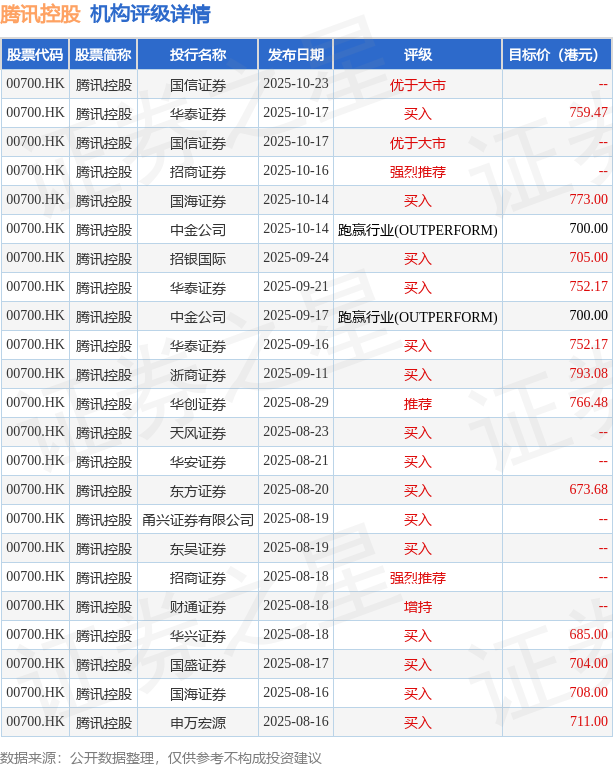 腾讯控股 机构评级详情

| 股票代码 | 股票简称 | 投行名称 | 发布日期 | 评级 | 目标价（港元） |
|---|---|---|---|---|---|
| 00700.HK | 腾讯控股 | 国信证券 | 2025-10-23 | 优于大市 | -- |
| 00700.HK | 腾讯控股 | 华泰证券 | 2025-10-17 | 买入 | 759.47 |
| 00700.HK | 腾讯控股 | 国信证券 | 2025-10-17 | 优于大市 | -- |
| 00700.HK | 腾讯控股 | 招商证券 | 2025-10-16 | 强烈推荐 | -- |
| 00700.HK | 腾讯控股 | 国海证券 | 2025-10-14 | 买入 | 773.00 |
| 00700.HK | 腾讯控股 | 中金公司 | 2025-10-14 | 跑赢行业(OUTPERFORM) | 700.00 |
| 00700.HK | 腾讯控股 | 招银国际 | 2025-09-24 | 买入 | 705.00 |
| 00700.HK | 腾讯控股 | 华泰证券 | 2025-09-21 | 买入 | 752.17 |
| 00700.HK | 腾讯控股 | 中金公司 | 2025-09-17 | 跑赢行业(OUTPERFORM) | 700.00 |
| 00700.HK | 腾讯控股 | 华泰证券 | 2025-09-16 | 买入 | 752.17 |
| 00700.HK | 腾讯控股 | 浙商证券 | 2025-09-11 | 买入 | 793.08 |
| 00700.HK | 腾讯控股 | 华创证券 | 2025-08-29 | 推荐 | 766.48 |
| 00700.HK | 腾讯控股 | 天风证券 | 2025-08-23 | 买入 | -- |
| 00700.HK | 腾讯控股 | 华安证券 | 2025-08-21 | 买入 | -- |
| 00700.HK | 腾讯控股 | 东方证券 | 2025-08-20 | 买入 | 673.68 |
| 00700.HK | 腾讯控股 | 甬兴证券有限公司 | 2025-08-19 | 买入 | -- |
| 00700.HK | 腾讯控股 | 东吴证券 | 2025-08-19 | 买入 | -- |
| 00700.HK | 腾讯控股 | 招商证券 | 2025-08-18 | 强烈推荐 | -- |
| 00700.HK | 腾讯控股 | 财通证券 | 2025-08-18 | 增持 | -- |
| 00700.HK | 腾讯控股 | 华兴证券 | 2025-08-18 | 买入 | 685.00 |
| 00700.HK | 腾讯控股 | 国盛证券 | 2025-08-17 | 买入 | 704.00 |
| 00700.HK | 腾讯控股 | 国海证券 | 2025-08-16 | 买入 | 708.00 |
| 00700.HK | 腾讯控股 | 申万宏源 | 2025-08-16 | 买入 | 711.00 |

数据来源：公开数据整理，仅供参考不构成投资建议

证券之星